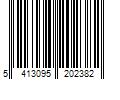 5 413095 202382